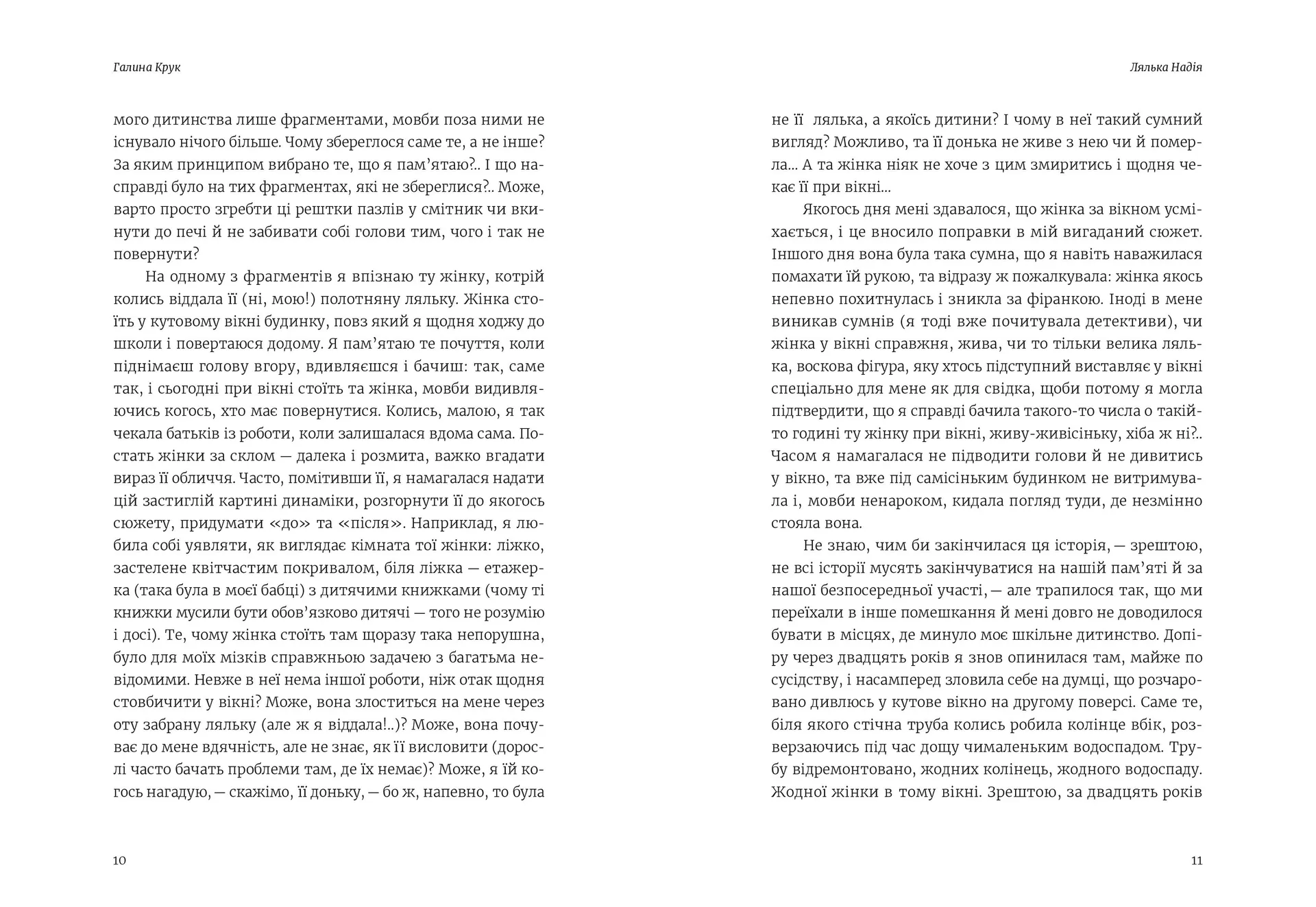 Галина Крук

мого дитинства лише фрагментами, мовби поза ними не існувало нічого більше. Чому збереглося саме те, а не інше? За яким принципом вибрано те, що я пам’ятаю?.. І що насправді було на тих фрагментах, які не збереглися?.. Може, варто просто згребти ці рештки пазлів у смітник чи вкинути до печі й не забивати собі голови тим, чого і так не повернути?

На одному з фрагментів я впізнаю ту жінку, котрій колись віддала її (ні, мою!) полотняну ляльку. Жінка стоїть у кутовому вікні будинку, повз який я щодня ходжу до школи і повертаюся додому. Я пам’ятаю те почуття, коли піднімаєш голову вгору, вдивляєшся і бачиш: так, саме так, і сьогодні при вікні стоїть та жінка, мовби видивляючись когось, хто має повернутися. Колись, малою, я так чекала батьків із роботи, коли залишалася вдома сама. Постать жінки за склом — далека і розмита, важко вгадати вираз її обличчя. Часто, помітивши її, я намагалася надати цій застиглій картині динаміки, розгорнути її до якогось сюжету, придумати «до» та «після». Наприклад, я любила собі уявляти, як виглядає кімната тої жінки: ліжко, застелене квітчастим покривалом, біля ліжка — етажерка (така була в моєї бабці) з дитячими книжками (чому ті книжки мусили бути обов’язково дитячі — того не розумію і досі). Те, чому жінка стоїть там щоразу така непорушна, було для моїх мізків справжньою задачею з багатьма невідомими. Невже в неї нема іншої роботи, ніж отак щодня стовбичити у вікні? Може, вона злоститься на мене через оту забрану ляльку (але ж я віддала!..)? Може, вона почуває до мене вдячність, але не знає, як її висловити (дорослі часто бачать проблеми там, де їх немає)? Може, я їй когось нагадую, — скажімо, її доньку, — бо ж, напевно, то була

10

Лялька Надія

не її лялька, а якоїсь дитини? І чому в неї такий сумний вигляд? Можливо, та її донька не живе з нею чи й померла... А та жінка ніяк не хоче з цим змиритись і щодня чекає її при вікні...

Якогось дня мені здавалося, що жінка за вікном усміхається, і це вносило поправки в мій вигаданий сюжет. Іншого дня вона була така сумна, що я навіть наважилася помахати їй рукою, та відразу ж пожалкувала: жінка якось непевно похитнулась і зникла за фіранкою. Іноді в мене виникав сумнів (я тоді вже почитувала детективи), чи жінка у вікні справжня, жива, чи то тільки велика лялька, воскова фігура, яку хтось підступний виставляє у вікні спеціально для мене як для свідка, щоби потому я могла підтвердити, що я справді бачила такого-то числа о такій-то годині ту жінку при вікні, живу-живісіньку, хіба ж ні?.. Часом я намагалася не підводити голови й не дивитись у вікно, та вже під самісіньким будинком не витримувала і, мовби ненароком, кидала погляд туди, де незмінно стояла вона.

Не знаю, чим би закінчилася ця історія, — зрештою, не всі історії мусять закінчуватися на нашій пам’яті й за нашої безпосередньої участі, — але трапилося так, що ми переїхали в інше помешкання й мені довго не доводилося бувати в місцях, де минуло моє шкільне дитинство. Допіру через двадцять років я знов опинилася там, майже по сусідству, і насамперед зловила себе на думці, що розчаровано дивлюсь у кутове вікно на другому поверсі. Саме те, біля якого стічна труба колись робила колінце вбік, розверзаючись під час дощу чималеньким водоспадом. Трубу відремонтовано, жодних колінець, жодного водоспаду. Жодної жінки в тому вікні. Зрештою, за двадцять років

11